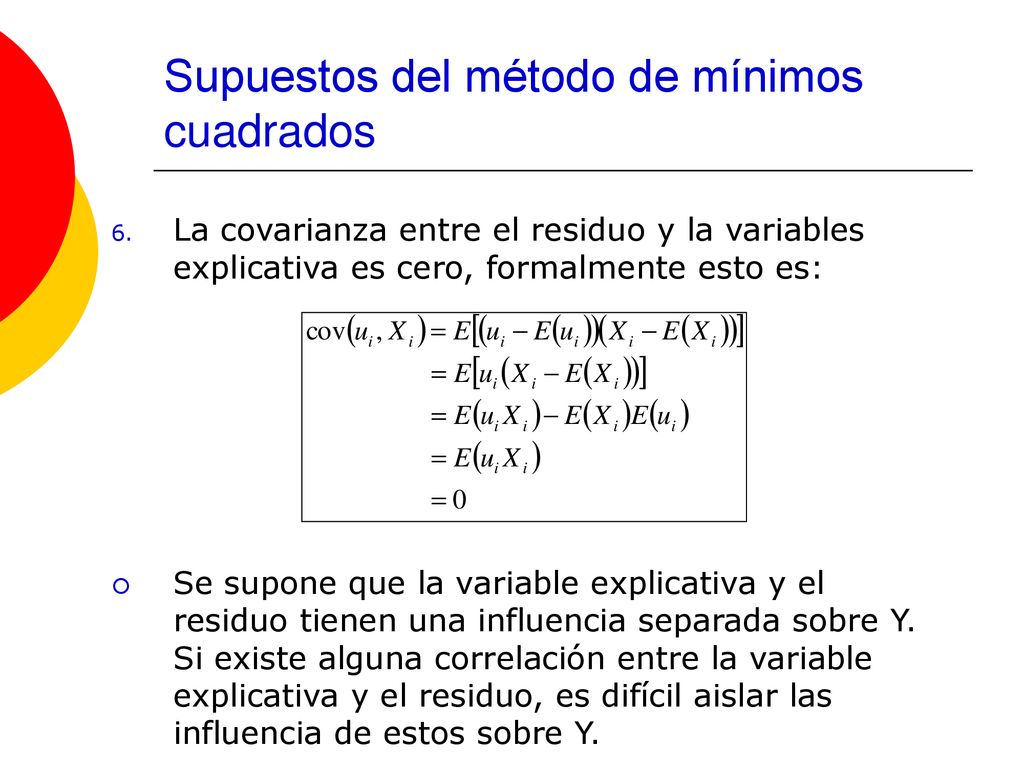 Supuestos del método de mínimos cuadrados

6. La covarianza entre el residuo y la variables explicativa es cero, formalmente esto es:

$\text{cov}(u_i, X_i) = E[(u_i - E(u_i))(X_i - E(X_i))]$
$= E[u_i(X_i - E(X_i))]$
$= E(u_i X_i) - E(X_i)E(u_i)$
$= E(u_i X_i)$
$= 0$

Se supone que la variable explicativa y el residuo tienen una influencia separada sobre Y. Si existe alguna correlación entre la variable explicativa y el residuo, es difícil aislar las influencia de estos sobre Y.